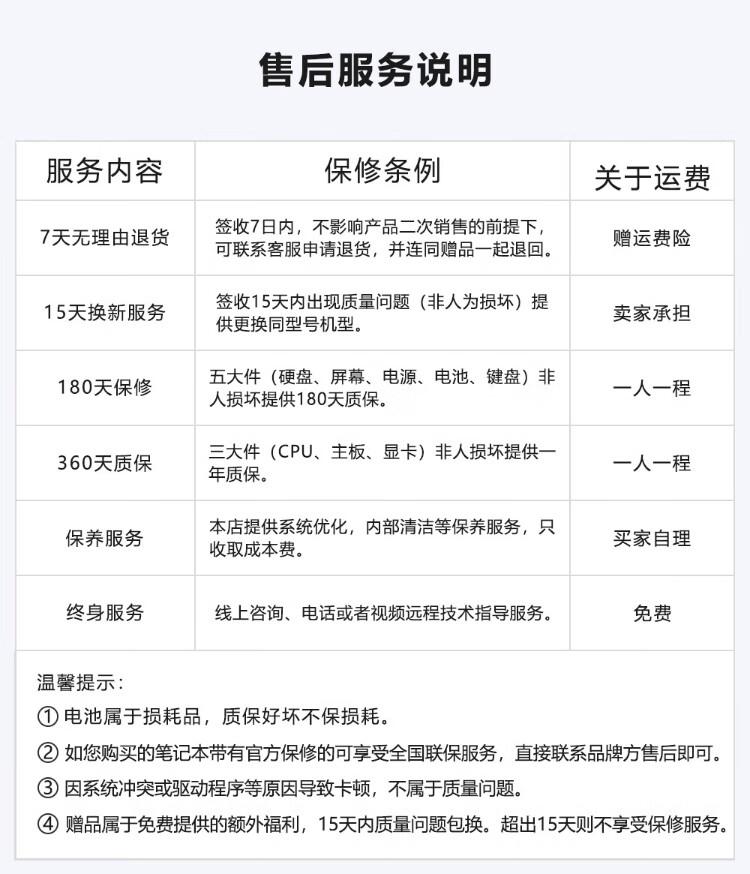 售后服务说明

| 服务内容 | 保修条例 | 关于运费 |
|---|---|---|
| 7天无理由退货 | 签收7日内，不影响产品二次销售的前提下，可联系客服申请退货，并连同赠品一起退回。 | 赠运费险 |
| 15天换新服务 | 签收15天内出现质量问题（非人为损坏）提供更换同型号机型。 | 卖家承担 |
| 180天保修 | 五大件（硬盘、屏幕、电源、电池、键盘）非人损坏提供180天质保。 | 一人一程 |
| 360天质保 | 三大件（CPU、主板、显卡）非人损坏提供一年质保。 | 一人一程 |
| 保养服务 | 本店提供系统优化，内部清洁等保养服务，只收取成本费。 | 买家自理 |
| 终身服务 | 线上咨询、电话或者视频远程技术指导服务。 | 免费 |

温馨提示：
① 电池属于损耗品，质保好坏不保损耗。
② 如您购买的笔记本带有官方保修的可享受全国联保服务，直接联系品牌方售后即可。
③ 因系统冲突或驱动程序等原因导致卡顿，不属于质量问题。
④ 赠品属于免费提供的额外福利，15天内质量问题包换。超出15天则不享受保修服务。